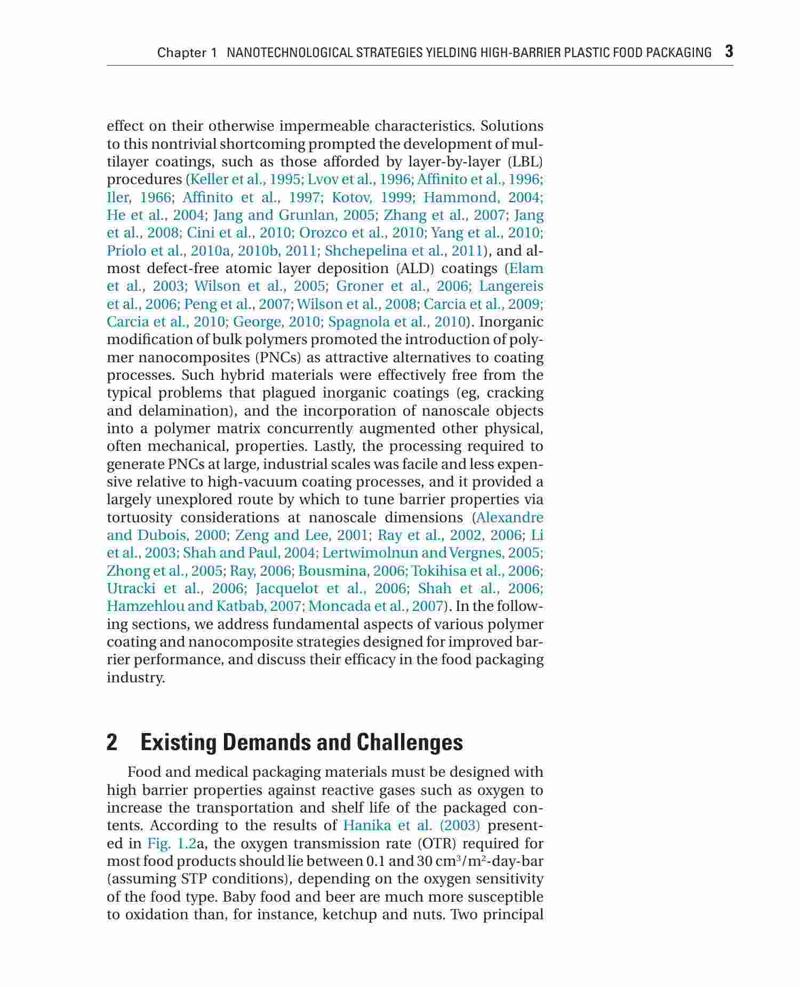 Chapter 1 NANOTECHNOLOGICAL STRATEGIES YIELDING HIGH-BARRIER PLASTIC FOOD PACKAGING 3

effect on their otherwise impermeable characteristics. Solutions to this nontrivial shortcoming prompted the development of multilayer coatings, such as those afforded by layer-by-layer (LBL) procedures (Keller et al., 1995; Lvov et al., 1996; Affinito et al., 1996; Iler, 1966; Affinito et al., 1997; Kotov, 1999; Hammond, 2004; He et al., 2004; Jang and Grunlan, 2005; Zhang et al., 2007; Jang et al., 2008; Cini et al., 2010; Orozco et al., 2010; Yang et al., 2010; Priolo et al., 2010a, 2010b, 2011; Shchepelina et al., 2011), and almost defect-free atomic layer deposition (ALD) coatings (Elam et al., 2003; Wilson et al., 2005; Groner et al., 2006; Langereis et al., 2006; Peng et al., 2007; Wilson et al., 2008; Carcia et al., 2009; Carcia et al., 2010; George, 2010; Spagnola et al., 2010). Inorganic modification of bulk polymers promoted the introduction of polymer nanocomposites (PNCs) as attractive alternatives to coating processes. Such hybrid materials were effectively free from the typical problems that plagued inorganic coatings (eg, cracking and delamination), and the incorporation of nanoscale objects into a polymer matrix concurrently augmented other physical, often mechanical, properties. Lastly, the processing required to generate PNCs at large, industrial scales was facile and less expensive relative to high-vacuum coating processes, and it provided a largely unexplored route by which to tune barrier properties via tortuosity considerations at nanoscale dimensions (Alexandre and Dubois, 2000; Zeng and Lee, 2001; Ray et al., 2002, 2006; Li et al., 2003; Shah and Paul, 2004; Lertwimolnun and Vergnes, 2005; Zhong et al., 2005; Ray, 2006; Bousmina, 2006; Tokihisa et al., 2006; Utracki et al., 2006; Jacquelot et al., 2006; Shah et al., 2006; Hamzehlou and Katbab, 2007; Moncada et al., 2007). In the following sections, we address fundamental aspects of various polymer coating and nanocomposite strategies designed for improved barrier performance, and discuss their efficacy in the food packaging industry.

2 Existing Demands and Challenges

Food and medical packaging materials must be designed with high barrier properties against reactive gases such as oxygen to increase the transportation and shelf life of the packaged contents. According to the results of Hanika et al. (2003) presented in Fig. 1.2a, the oxygen transmission rate (OTR) required for most food products should lie between 0.1 and 30 $cm^3/m^2$-day-bar (assuming STP conditions), depending on the oxygen sensitivity of the food type. Baby food and beer are much more susceptible to oxidation than, for instance, ketchup and nuts. Two principal